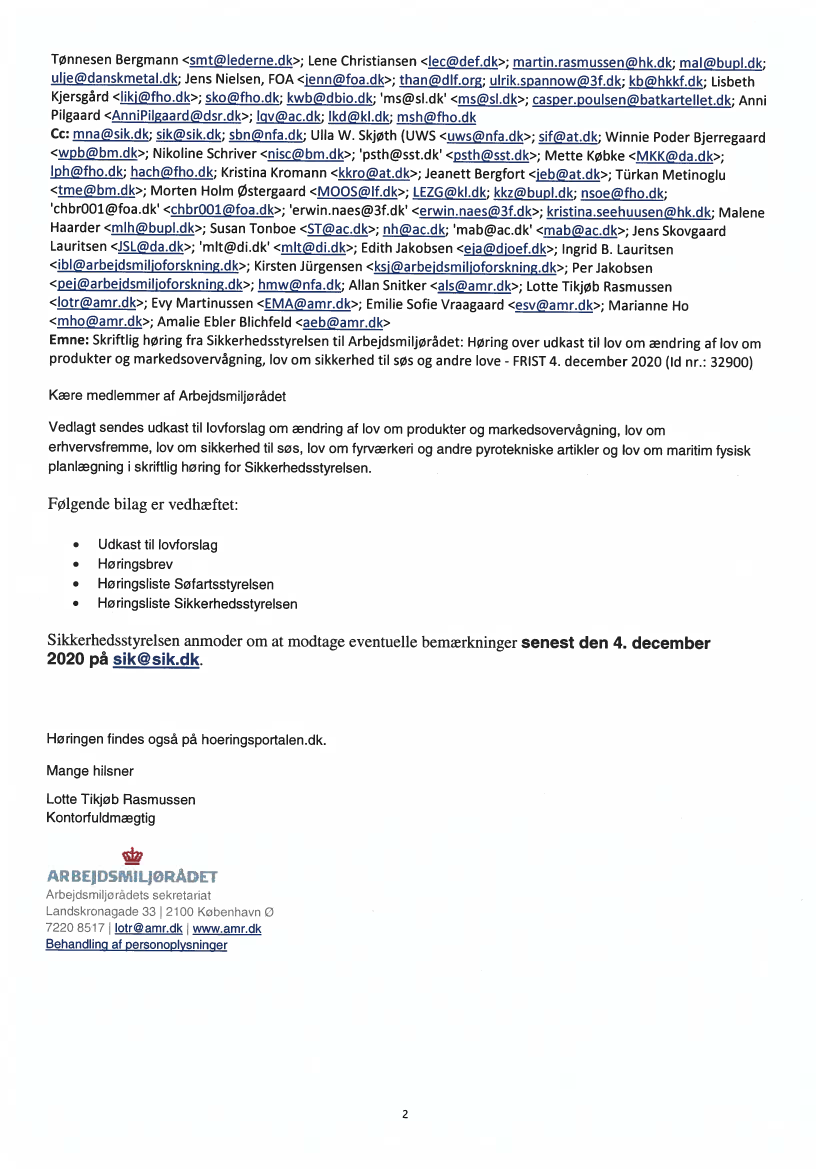 Tønnesen Bergmann <smt@lederne.dk>; Lene Christiansen <lec@def.dk>; martin.rasmussen@hk.dk; mal@bupl.dk; ulje@danskmetal.dk; Jens Nielsen, FOA <jenn@foa.dk>; than@dlf.org; ulrik.spannow@3f.dk; kb@hkkf.dk; Lisbeth Kjersgård <likj@fho.dk>; sko@fho.dk; kwb@dbio.dk; 'ms@sl.dk' <ms@sl.dk>; casper.poulsen@batkartellet.dk; Anni Pilgaard <AnniPilgaard@dsr.dk>; lqv@ac.dk; lkd@kl.dk; msh@fho.dk
Cc: mna@sik.dk; sik@sik.dk; sbn@nfa.dk; Ulla W. Skjøth (UWS <uws@nfa.dk>; sif@at.dk; Winnie Poder Bjerregaard <wpb@bm.dk>; Nikoline Schriver <nisc@bm.dk>; 'psth@sst.dk' <psth@sst.dk>; Mette Købke <MKK@da.dk>; lph@fho.dk; hach@fho.dk; Kristina Kromann <kkro@at.dk>; Jeanett Bergfort <jeb@at.dk>; Türkan Metinoglu <tme@bm.dk>; Morten Holm Østergaard <MOOS@lf.dk>; LEZG@kl.dk; kkz@bupl.dk; nsoe@fho.dk; 'chbr001@foa.dk' <chbr001@foa.dk>; 'erwin.naes@3f.dk' <erwin.naes@3f.dk>; kristina.seehuusen@hk.dk; Malene Haarder <mlh@bupl.dk>; Susan Tonboe <ST@ac.dk>; nh@ac.dk; 'mab@ac.dk' <mab@ac.dk>; Jens Skovgaard Lauritsen <JSL@da.dk>; 'mlt@di.dk' <mlt@di.dk>; Edith Jakobsen <eja@djoef.dk>; Ingrid B. Lauritsen <ibl@arbejdsmiljoforskning.dk>; Kirsten Jürgensen <ksj@arbejdsmiljoforskning.dk>; Per Jakobsen <pej@arbejdsmiljoforskning.dk>; hmw@nfa.dk; Allan Snitker <als@amr.dk>; Lotte Tikjøb Rasmussen <lotr@amr.dk>; Evy Martinussen <EMA@amr.dk>; Emilie Sofie Vraagaard <esv@amr.dk>; Marianne Ho <mho@amr.dk>; Amalie Ebler Blichfeld <aeb@amr.dk>
Emne: Skriftlig høring fra Sikkerhedsstyrelsen til Arbejdsmiljørådet: Høring over udkast til lov om ændring af lov om produkter og markedsovervågning, lov om sikkerhed til søs og andre love - FRIST 4. december 2020 (Id nr.: 32900)

Kære medlemmer af Arbejdsmiljørådet

Vedlagt sendes udkast til lovforslag om ændring af lov om produkter og markedsovervågning, lov om erhvervsfremme, lov om sikkerhed til søs, lov om fyrværkeri og andre pyrotekniske artikler og lov om maritim fysisk planlægning i skriftlig høring for Sikkerhedsstyrelsen.

Følgende bilag er vedhæftet:

• Udkast til lovforslag
• Høringsbrev
• Høringsliste Søfartsstyrelsen
• Høringsliste Sikkerhedsstyrelsen

Sikkerhedsstyrelsen anmoder om at modtage eventuelle bemærkninger senest den 4. december 2020 på sik@sik.dk.

Høringen findes også på hoeringsportalen.dk.

Mange hilsner

Lotte Tikjøb Rasmussen
Kontorfuldmægtig

ARBEJDSMILJØRÅDET
Arbejdsmiljørådets sekretariat
Landskronagade 33 | 2100 København Ø
7220 8517 | lotr@amr.dk | www.amr.dk
Behandling af personoplysninger

2